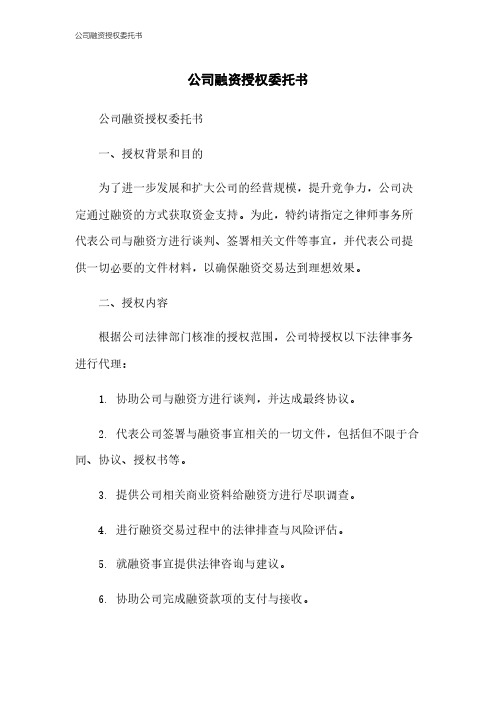 公司融资授权委托书

公司融资授权委托书

公司融资授权委托书

一、授权背景和目的

为了进一步发展和扩大公司的经营规模，提升竞争力，公司决定通过融资的方式获取资金支持。为此，特约请指定之律师事务所代表公司与融资方进行谈判、签署相关文件等事宜，并代表公司提供一切必要的文件材料，以确保融资交易达到理想效果。

二、授权内容

根据公司法律部门核准的授权范围，公司特授权以下法律事务进行代理：

1. 协助公司与融资方进行谈判，并达成最终协议。

2. 代表公司签署与融资事宜相关的一切文件，包括但不限于合同、协议、授权书等。

3. 提供公司相关商业资料给融资方进行尽职调查。

4. 进行融资交易过程中的法律排查与风险评估。

5. 就融资事宜提供法律咨询与建议。

6. 协助公司完成融资款项的支付与接收。